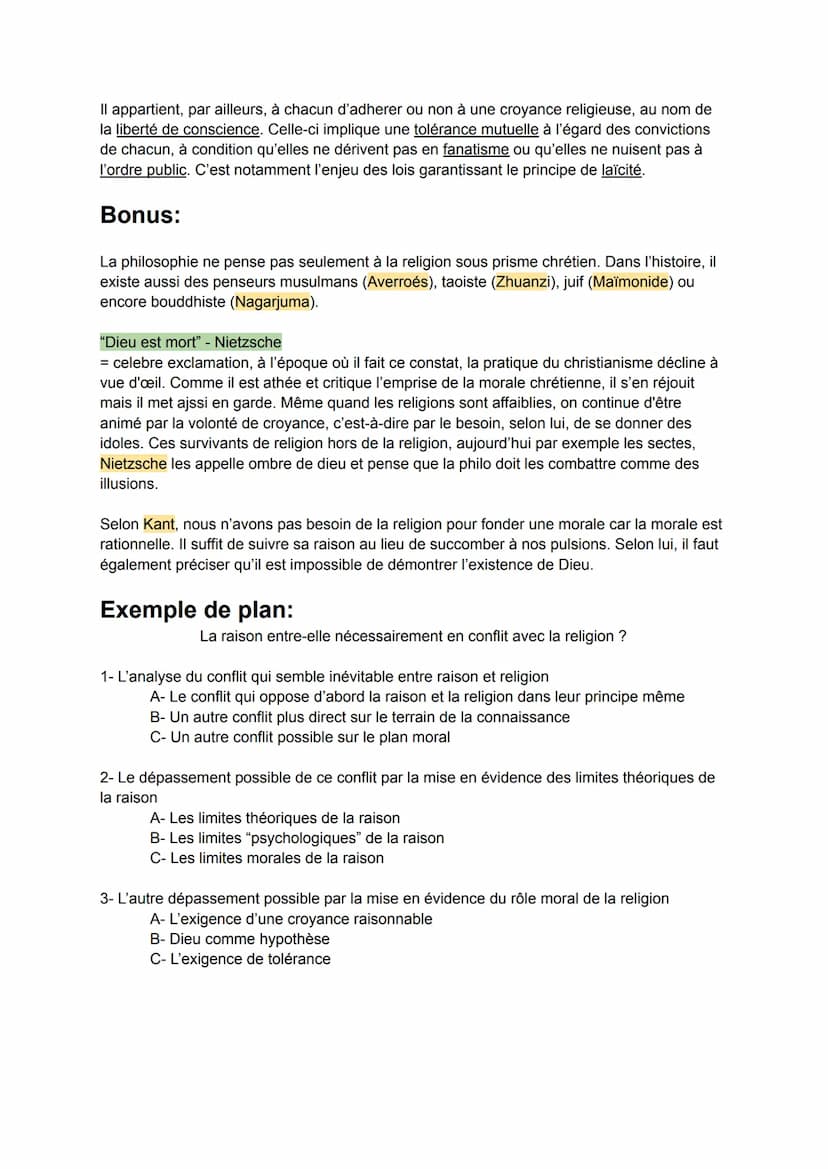 Il appartient, par ailleurs, à chacun d'adherer ou non à une croyance religieuse, au nom de la liberté de conscience. Celle-ci implique une tolérance mutuelle à l'égard des convictions de chacun, à condition qu'elles ne dérivent pas en fanatisme ou qu'elles ne nuisent pas à l'ordre public. C'est notamment l'enjeu des lois garantissant le principe de laïcité.

Bonus:

La philosophie ne pense pas seulement à la religion sous prisme chrétien. Dans l'histoire, il existe aussi des penseurs musulmans (Averroés), taoiste (Zhuanzi), juif (Maïmonide) ou encore bouddhiste (Nagarjuma).

"Dieu est mort" - Nietzsche
= celebre exclamation, à l'époque où il fait ce constat, la pratique du christianisme décline à vue d'œil. Comme il est athée et critique l'emprise de la morale chrétienne, il s'en réjouit mais il met ajssi en garde. Même quand les religions sont affaiblies, on continue d'être animé par la volonté de croyance, c'est-à-dire par le besoin, selon lui, de se donner des idoles. Ces survivants de religion hors de la religion, aujourd'hui par exemple les sectes, Nietzsche les appelle ombre de dieu et pense que la philo doit les combattre comme des illusions.

Selon Kant, nous n'avons pas besoin de la religion pour fonder une morale car la morale est rationnelle. Il suffit de suivre sa raison au lieu de succomber à nos pulsions. Selon lui, il faut également préciser qu'il est impossible de démontrer l'existence de Dieu.

Exemple de plan:

La raison entre-elle nécessairement en conflit avec la religion ?

1- L'analyse du conflit qui semble inévitable entre raison et religion
A- Le conflit qui oppose d'abord la raison et la religion dans leur principe même
B- Un autre conflit plus direct sur le terrain de la connaissance
C- Un autre conflit possible sur le plan moral

2- Le dépassement possible de ce conflit par la mise en évidence des limites théoriques de la raison
A- Les limites théoriques de la raison
B- Les limites "psychologiques" de la raison
C- Les limites morales de la raison

3- L'autre dépassement possible par la mise en évidence du rôle moral de la religion
A- L'exigence d'une croyance raisonnable
B- Dieu comme hypothèse
C- L'exigence de tolérance